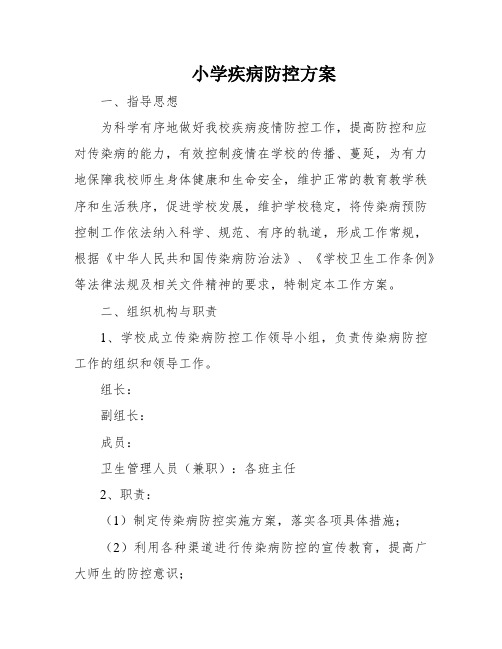 小学疾病防控方案

一、指导思想

为科学有序地做好我校疾病疫情防控工作，提高防控和应对传染病的能力，有效控制疫情在学校的传播、蔓延，为有力地保障我校师生身体健康和生命安全，维护正常的教育教学秩序和生活秩序，促进学校发展，维护学校稳定，将传染病预防控制工作依法纳入科学、规范、有序的轨道，形成工作常规，根据《中华人民共和国传染病防治法》、《学校卫生工作条例》等法律法规及相关文件精神的要求，特制定本工作方案。

二、组织机构与职责

1、学校成立传染病防控工作领导小组，负责传染病防控工作的组织和领导工作。

组长：

副组长：

成员：

卫生管理人员（兼职）：各班主任

2、职责：

（1）制定传染病防控实施方案，落实各项具体措施；

（2）利用各种渠道进行传染病防控的宣传教育，提高广大师生的防控意识；